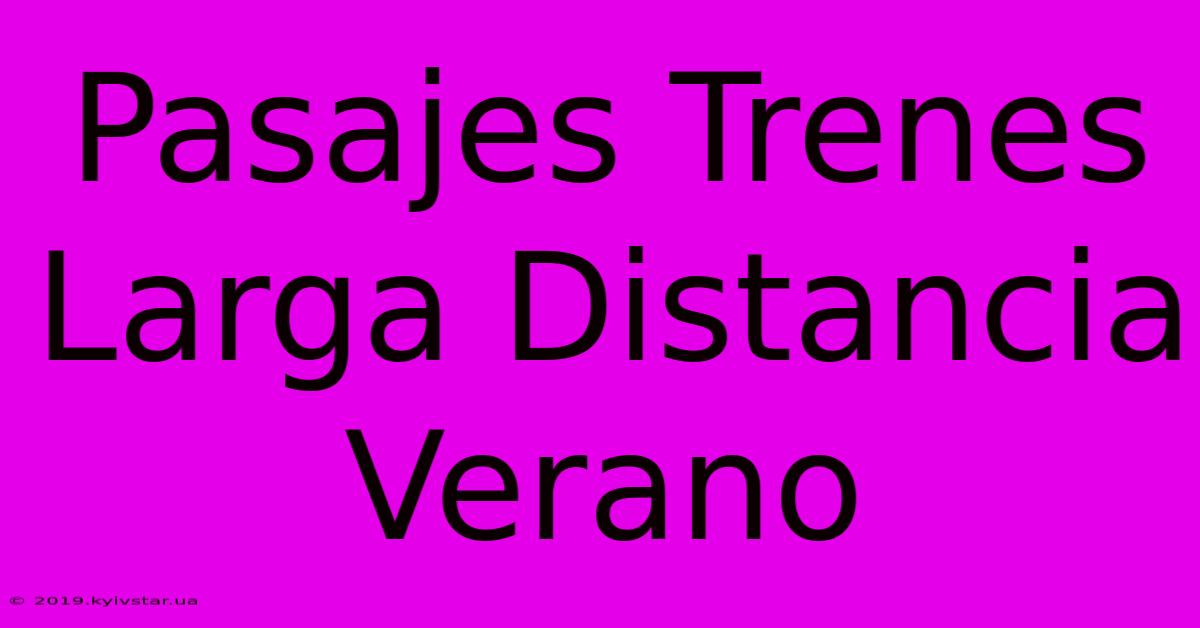 Pasajes Trenes Larga Distancia Verano

© 2019.kyivstar.ua